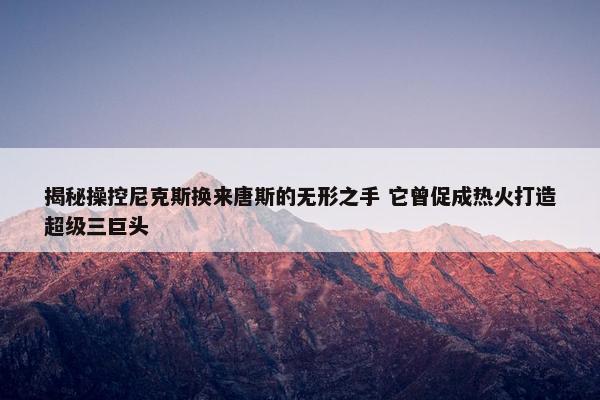 揭秘操控尼克斯换来唐斯的无形之手 它曾促成热火打造超级三巨头